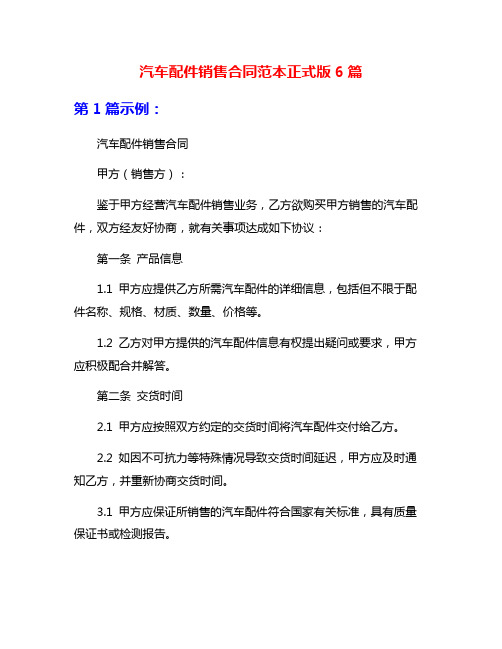 汽车配件销售合同范本正式版 6 篇

第 1 篇示例：

汽车配件销售合同

甲方（销售方）：

鉴于甲方经营汽车配件销售业务，乙方欲购买甲方销售的汽车配件，双方经友好协商，就有关事项达成如下协议：

第一条 产品信息

1.1 甲方应提供乙方所需汽车配件的详细信息，包括但不限于配件名称、规格、材质、数量、价格等。

1.2 乙方对甲方提供的汽车配件信息有权提出疑问或要求，甲方应积极配合并解答。

第二条 交货时间

2.1 甲方应按照双方约定的交货时间将汽车配件交付给乙方。

2.2 如因不可抗力等特殊情况导致交货时间延迟，甲方应及时通知乙方，并重新协商交货时间。

3.1 甲方应保证所销售的汽车配件符合国家有关标准，具有质量保证书或检测报告。